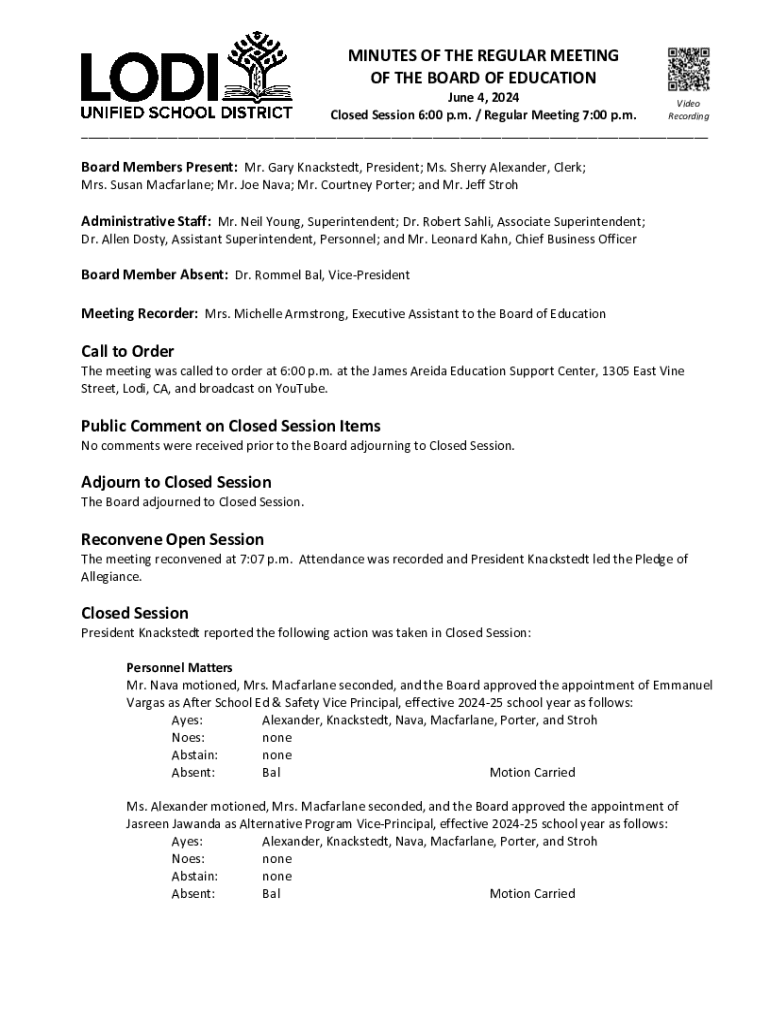 LODI
UNIFIED SCHOOL DISTRICT

MINUTES OF THE REGULAR MEETING
OF THE BOARD OF EDUCATION
June 4, 2024
Closed Session 6:00 p.m. / Regular Meeting 7:00 p.m.

Video
Recording

Board Members Present: Mr. Gary Knackstedt, President; Ms. Sherry Alexander, Clerk; Mrs. Susan Macfarlane; Mr. Joe Nava; Mr. Courtney Porter; and Mr. Jeff Stroh

Administrative Staff: Mr. Neil Young, Superintendent; Dr. Robert Sahli, Associate Superintendent; Dr. Allen Dosty, Assistant Superintendent, Personnel; and Mr. Leonard Kahn, Chief Business Officer

Board Member Absent: Dr. Rommel Bal, Vice-President

Meeting Recorder: Mrs. Michelle Armstrong, Executive Assistant to the Board of Education

Call to Order
The meeting was called to order at 6:00 p.m. at the James Areida Education Support Center, 1305 East Vine Street, Lodi, CA, and broadcast on YouTube.

Public Comment on Closed Session Items
No comments were received prior to the Board adjourning to Closed Session.

Adjourn to Closed Session
The Board adjourned to Closed Session.

Reconvene Open Session
The meeting reconvened at 7:07 p.m. Attendance was recorded and President Knackstedt led the Pledge of Allegiance.

Closed Session
President Knackstedt reported the following action was taken in Closed Session:

Personnel Matters
Mr. Nava motioned, Mrs. Macfarlane seconded, and the Board approved the appointment of Emmanuel Vargas as After School Ed & Safety Vice Principal, effective 2024-25 school year as follows:
Ayes: Alexander, Knackstedt, Nava, Macfarlane, Porter, and Stroh
Noes: none
Abstain: none
Absent: Bal Motion Carried

Ms. Alexander motioned, Mrs. Macfarlane seconded, and the Board approved the appointment of Jasreen Jawanda as Alternative Program Vice-Principal, effective 2024-25 school year as follows:
Ayes: Alexander, Knackstedt, Nava, Macfarlane, Porter, and Stroh
Noes: none
Abstain: none
Absent: Bal Motion Carried